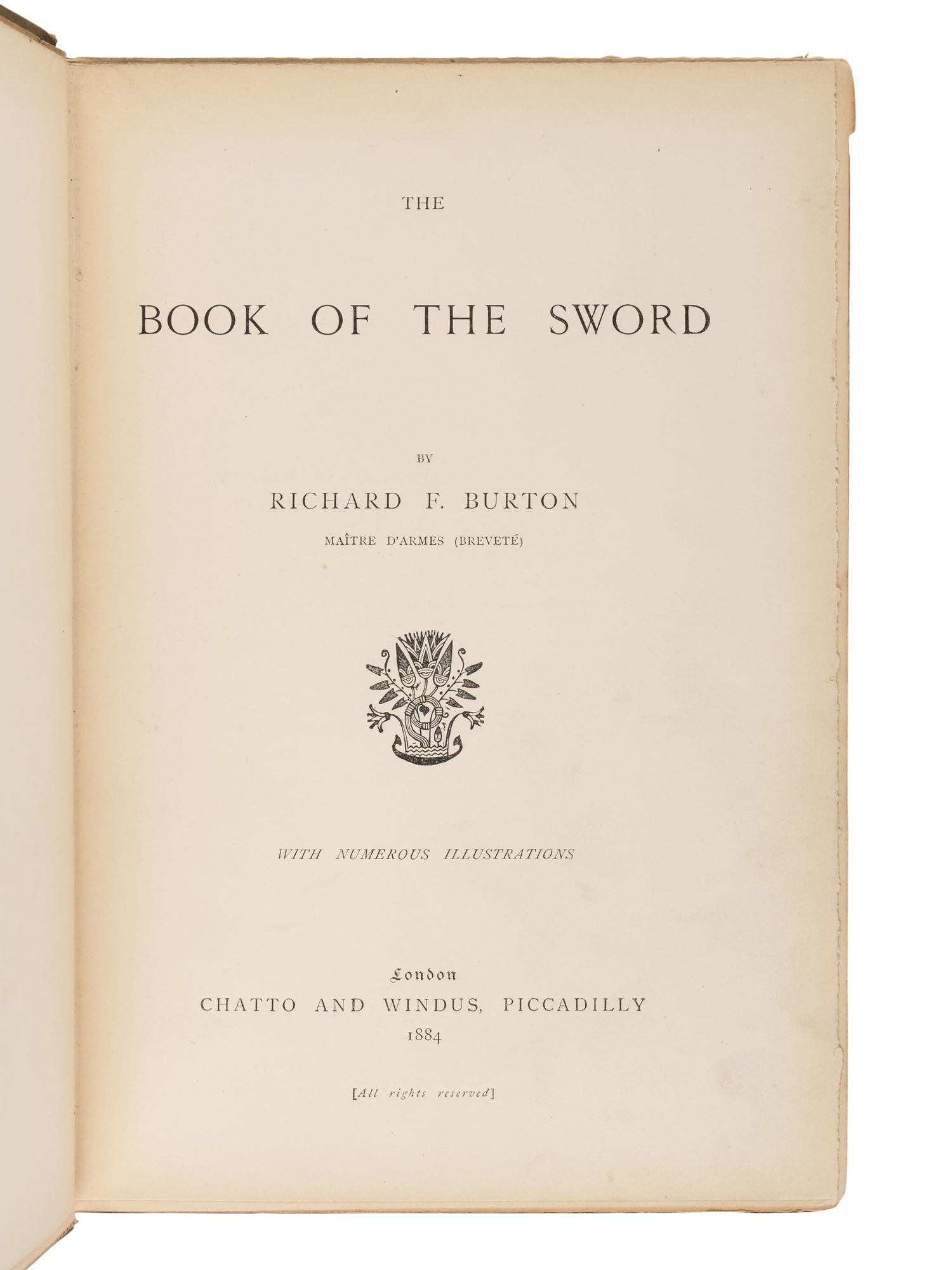 THE

BOOK OF THE SWORD

BY

RICHARD F. BURTON

MAÎTRE D'ARMES (BREVETÉ)

WITH NUMEROUS ILLUSTRATIONS

London

CHATTO AND WINDUS, PICCADILLY

1884

[All rights reserved]